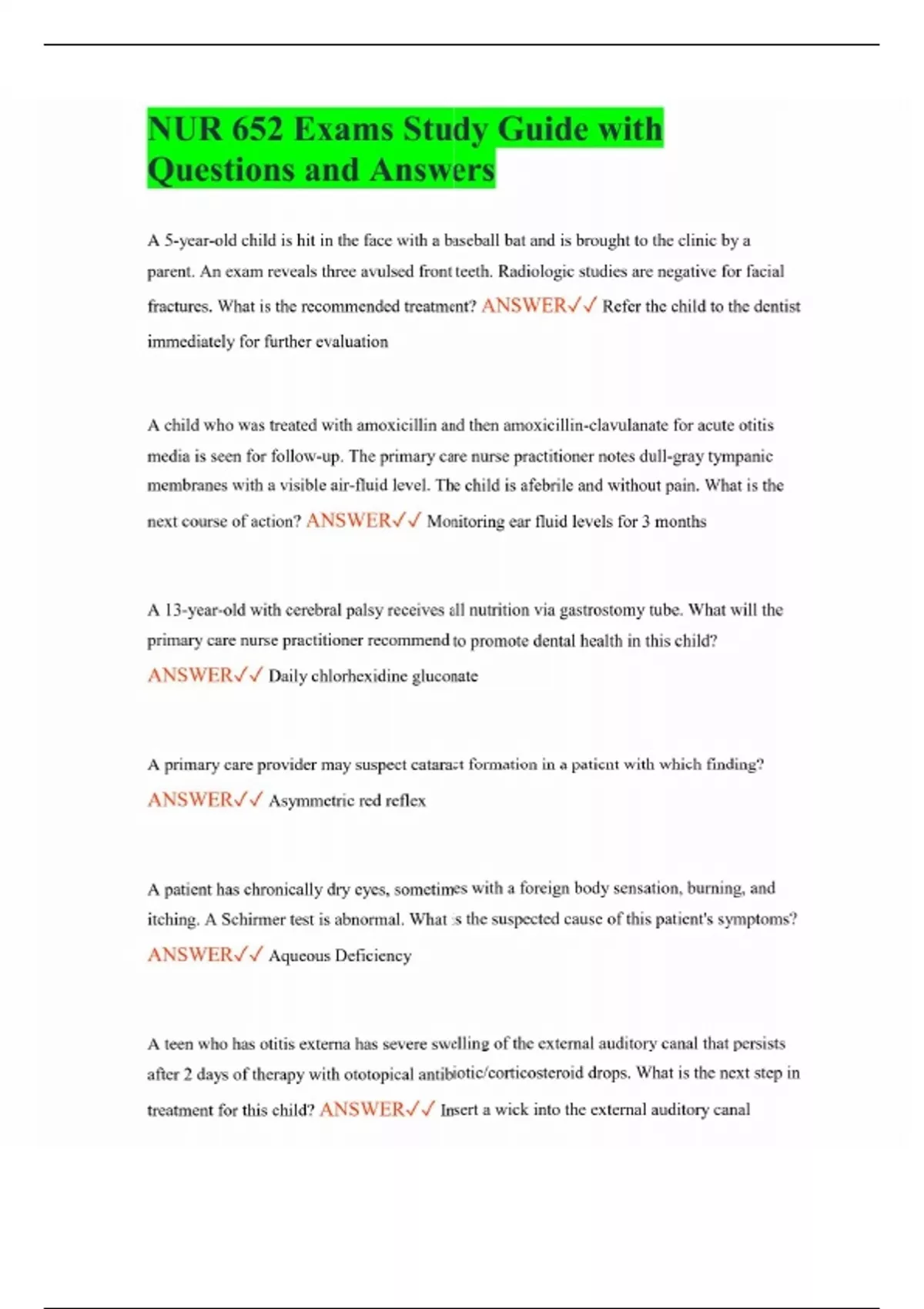 NUR 652 Exams Study Guide with Questions and Answers

A 5-year-old child is hit in the face with a baseball bat and is brought to the clinic by a parent. An exam reveals three avulsed front teeth. Radiologic studies are negative for facial fractures. What is the recommended treatment? ANSWER✓✓ Refer the child to the dentist immediately for further evaluation

A child who was treated with amoxicillin and then amoxicillin-clavulanate for acute otitis media is seen for follow-up. The primary care nurse practitioner notes dull-gray tympanic membranes with a visible air-fluid level. The child is afebrile and without pain. What is the next course of action? ANSWER✓✓ Monitoring ear fluid levels for 3 months

A 13-year-old with cerebral palsy receives all nutrition via gastrostomy tube. What will the primary care nurse practitioner recommend to promote dental health in this child? ANSWER✓✓ Daily chlorhexidine gluconate

A primary care provider may suspect cataract formation in a patient with which finding? ANSWER✓✓ Asymmetric red reflex

A patient has chronically dry eyes, sometimes with a foreign body sensation, burning, and itching. A Schirmer test is abnormal. What is the suspected cause of this patient's symptoms? ANSWER✓✓ Aqueous Deficiency

A teen who has otitis externa has severe swelling of the external auditory canal that persists after 2 days of therapy with ototopical antibiotic/corticosteroid drops. What is the next step in treatment for this child? ANSWER✓✓ Insert a wick into the external auditory canal